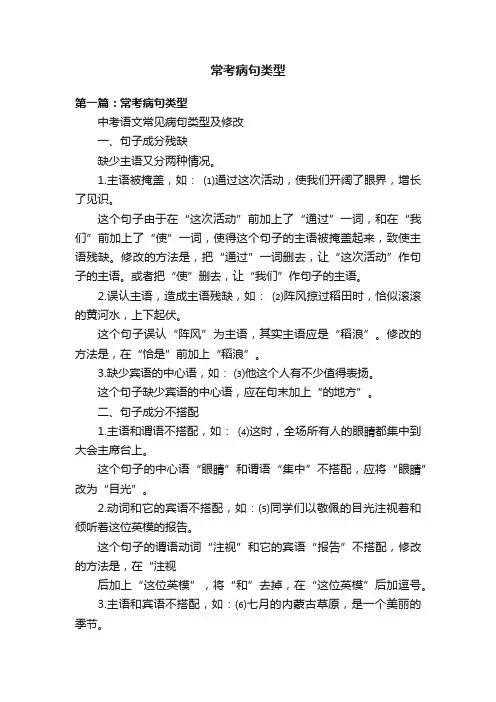 常考病句类型

第一篇：常考病句类型

中考语文常见病句类型及修改

一、句子成分残缺

缺少主语又分两种情况。

1.主语被掩盖，如：⑴通过这次活动，使我们开阔了眼界，增长了见识。

这个句子由于在“这次活动”前加上了“通过”一词，和在“我们”前加上了“使”一词，使得这个句子的主语被掩盖起来，致使主语残缺。修改的方法是，把“通过”一词删去，让“这次活动”作句子的主语。或者把“使”删去，让“我们”作句子的主语。

2.误认主语，造成主语残缺，如：⑵阵风掠过稻田时，恰似滚滚的黄河水，上下起伏。

这个句子误认“阵风”为主语，其实主语应是“稻浪”。修改的方法是，在“恰是”前加上“稻浪”。

3.缺少宾语的中心语，如：⑶他这个人有不少值得表扬。

这个句子缺少宾语的中心语，应在句末加上“的地方”。

二、句子成分不搭配

1.主语和谓语不搭配，如：⑷这时，全场所有人的眼睛都集中到大会主席台上。

这个句子的中心语“眼睛”和谓语“集中”不搭配，应将“眼睛”改为“目光”。

2.动词和它的宾语不搭配，如：⑸同学们以敬佩的目光注视着和倾听着这位英模的报告。

这个句子的谓语动词“注视”和它的宾语“报告”不搭配，修改的方法是，在“注视

后加上“这位英模”，将“和”去掉，在“这位英模”后加逗号。

3.主语和宾语不搭配，如：⑹七月的内蒙古草原，是一个美丽的季节。